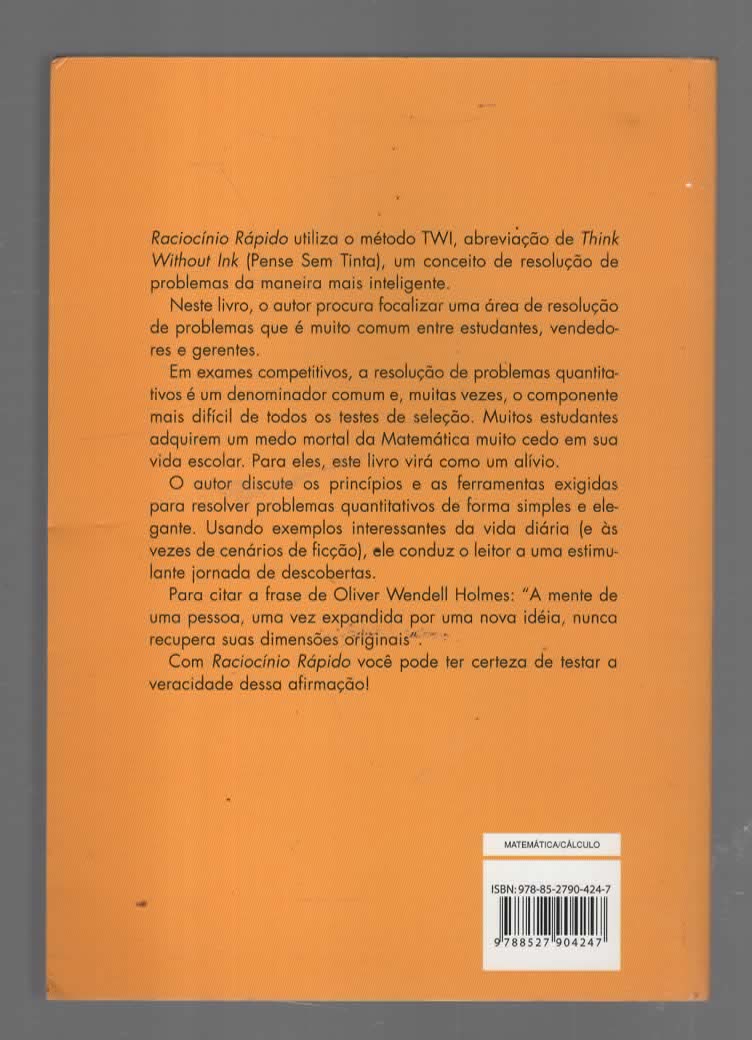 Raciocínio Rápido utiliza o método TWI, abreviação de Think Without Ink (Pense Sem Tinta), um conceito de resolução de problemas da maneira mais inteligente.

Neste livro, o autor procura focalizar uma área de resolução de problemas que é muito comum entre estudantes, vendedores e gerentes.

Em exames competitivos, a resolução de problemas quantitativos é um denominador comum e, muitas vezes, o componente mais difícil de todos os testes de seleção. Muitos estudantes adquirem um medo mortal da Matemática muito cedo em sua vida escolar. Para eles, este livro virá como um alívio.

O autor discute os princípios e as ferramentas exigidas para resolver problemas quantitativos de forma simples e elegante. Usando exemplos interessantes da vida diária (e às vezes de cenários de ficção), ele conduz o leitor a uma estimulante jornada de descobertas.

Para citar a frase de Oliver Wendell Holmes: "A mente de uma pessoa, uma vez expandida por uma nova idéia, nunca recupera suas dimensões originais".

Com Raciocínio Rápido você pode ter certeza de testar a veracidade dessa afirmação!

MATEMÁTICA/CÁLCULO

ISBN: 978-85-2790-424-7

9 788527 904247